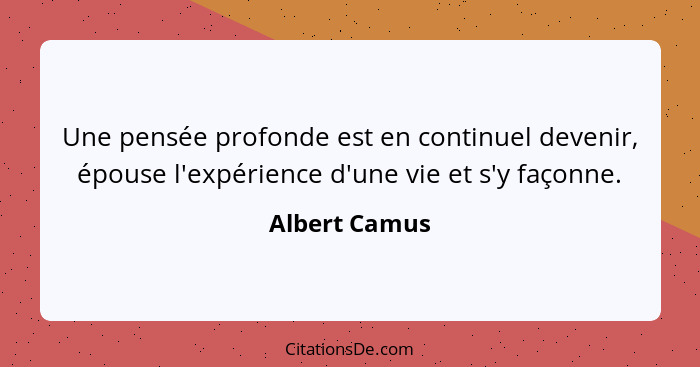 Une pensée profonde est en continuel devenir, épouse l'expérience d'une vie et s'y façonne.

Albert Camus

CitationsDe.com